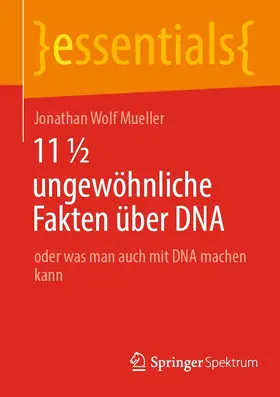 }essentials{

Jonathan Wolf Mueller

11 ½ ungewöhnliche Fakten über DNA

oder was man auch mit DNA machen kann

Springer Spektrum